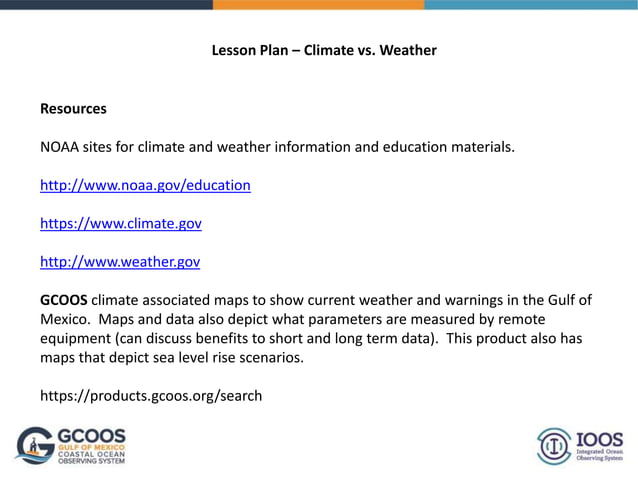 Lesson Plan – Climate vs. Weather

Resources

NOAA sites for climate and weather information and education materials.

http://www.noaa.gov/education

https://www.climate.gov

http://www.weather.gov

GCOOS climate associated maps to show current weather and warnings in the Gulf of Mexico. Maps and data also depict what parameters are measured by remote equipment (can discuss benefits to short and long term data). This product also has maps that depict sea level rise scenarios.

https://products.gcoos.org/search

GCOOS
GULF OF MEXICO
COASTAL OCEAN
OBSERVING SYSTEM

IOOS
Integrated Ocean
Observing System